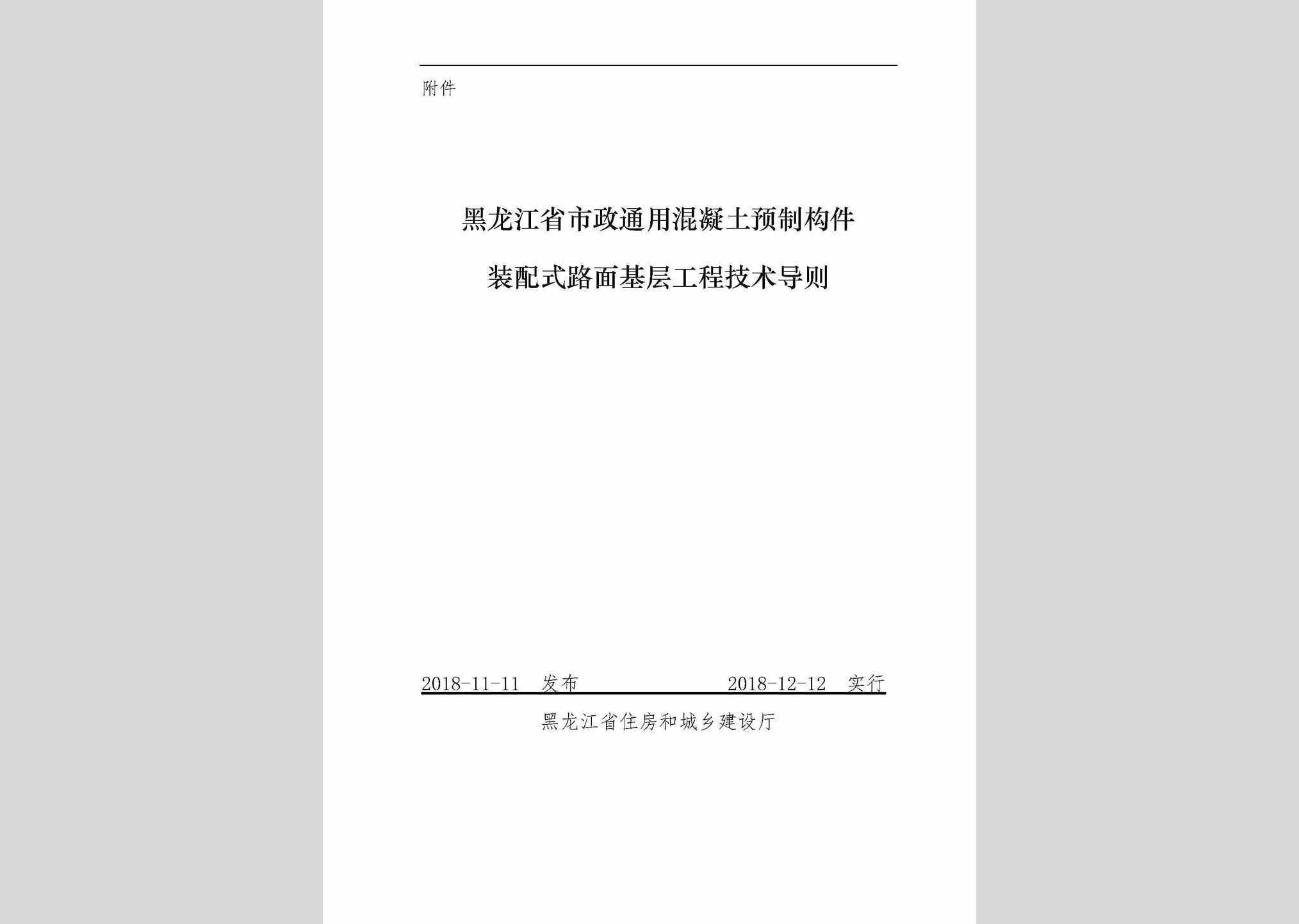 附件

黑龙江省市政通用混凝土预制构件
装配式路面基层工程技术导则

2018-11-11 发布 2018-12-12 实行

黑龙江省住房和城乡建设厅